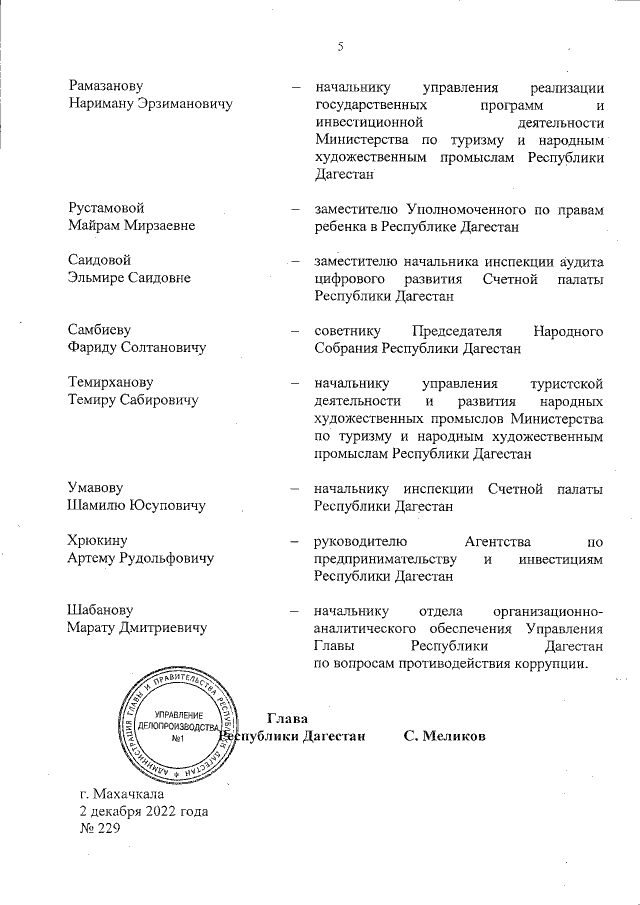 5

Рамазанову Нариману Эрзимановичу – начальнику управления реализации государственных программ и инвестиционной деятельности Министерства по туризму и народным художественным промыслам Республики Дагестан

Рустамовой Майрам Мирзаевне – заместителю Уполномоченного по правам ребенка в Республике Дагестан

Саидовой Эльмире Саидовне – заместителю начальника инспекции аудита цифрового развития Счетной палаты Республики Дагестан

Самбиеву Фариду Солтановичу – советнику Председателя Народного Собрания Республики Дагестан

Темирханову Темиру Сабировичу – начальнику управления туристской деятельности и развития народных художественных промыслов Министерства по туризму и народным художественным промыслам Республики Дагестан

Умавову Шамилю Юсуповичу – начальнику инспекции Счетной палаты Республики Дагестан

Хрюкину Артему Рудольфовичу – руководителю Агентства по предпринимательству и инвестициям Республики Дагестан

Шабанову Марату Дмитриевичу – начальнику отдела организационно-аналитического обеспечения Управления Главы Республики Дагестан по вопросам противодействия коррупции.

АДМИНИСТРАЦИЯ ГЛАВЫ И ПРАВИТЕЛЬСТВА РЕСПУБЛИКИ ДАГЕСТАН
УПРАВЛЕНИЕ ДЕЛОПРОИЗВОДСТВА №1

Глава Республики Дагестан С. Меликов

г. Махачкала
2 декабря 2022 года
№ 229